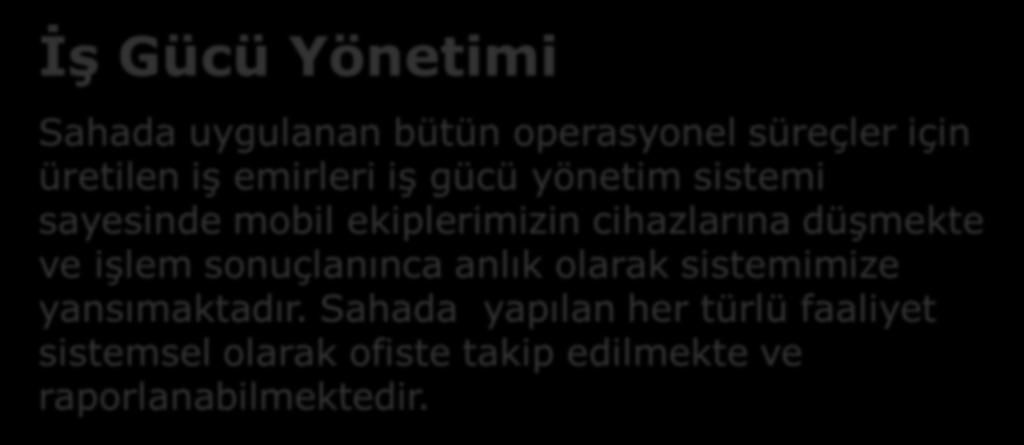 İş Gücü Yönetimi

Sahada uygulanan bütün operasyonel süreçler için üretilen iş emirleri iş gücü yönetim sistemi sayesinde mobil ekiplerimizin cihazlarına düşmekte ve işlem sonuçlanınca anlık olarak sistemimize yansımaktadır. Sahada yapılan her türlü faaliyet sistemsel olarak ofiste takip edilmekte ve raporlanabilmektedir.